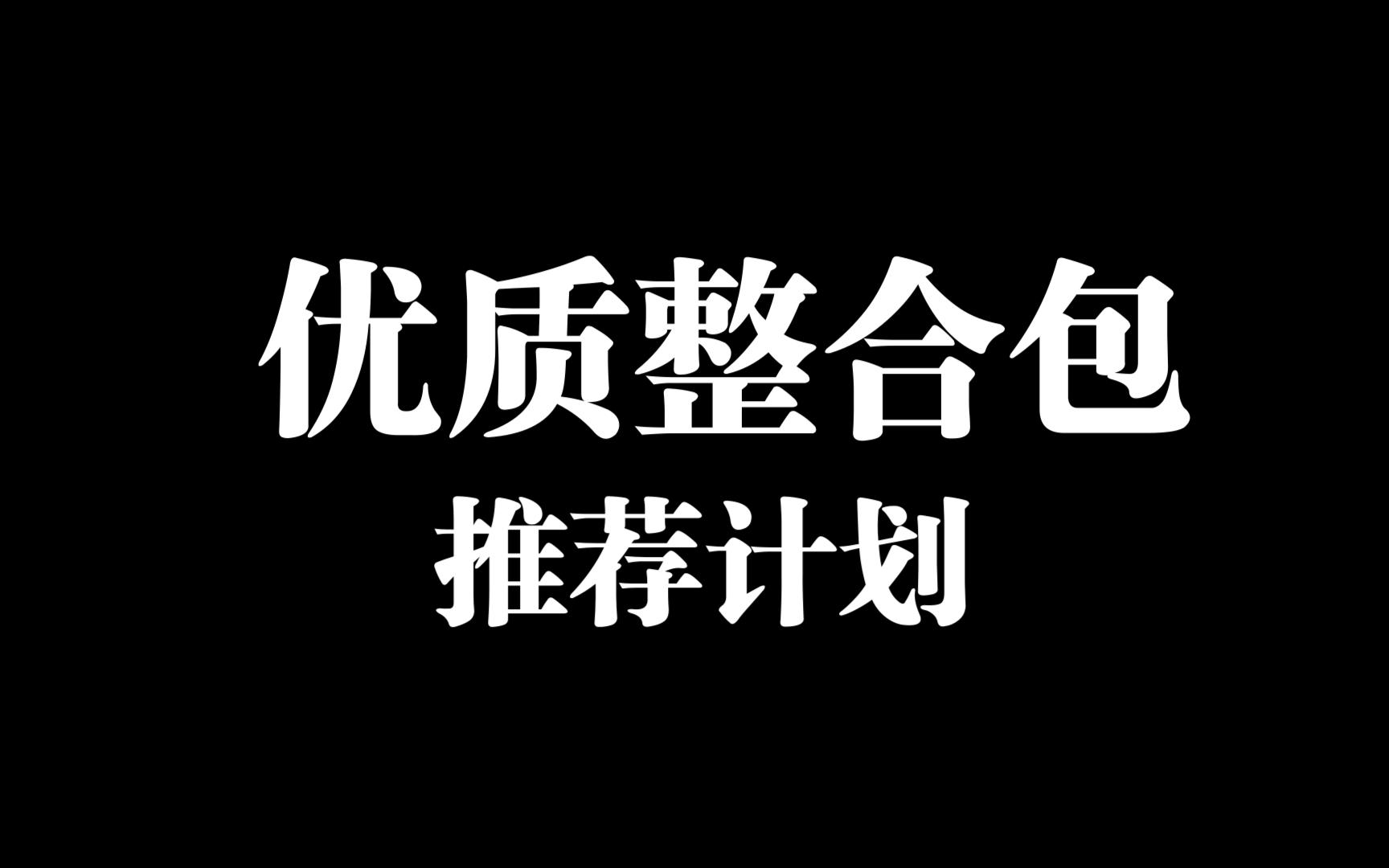 优质整合包
推荐计划